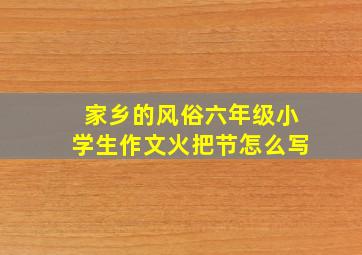 家乡的风俗六年级小学生作文火把节怎么写